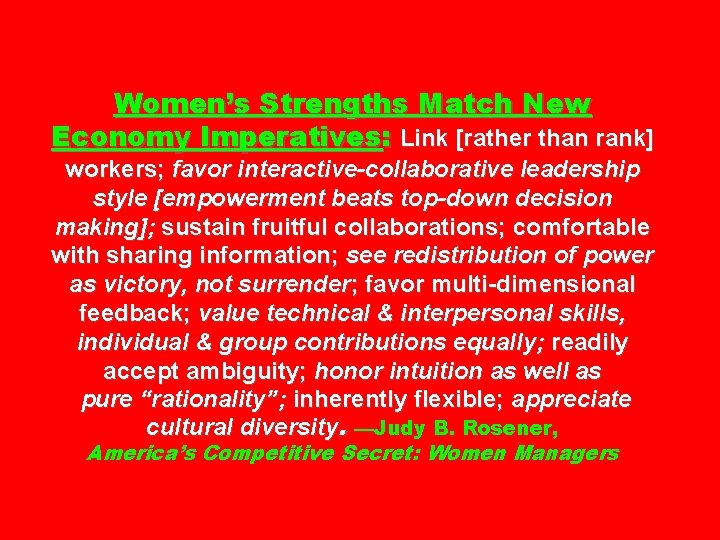 Women's Strengths Match New Economy Imperatives: Link [rather than rank] workers; favor interactive-collaborative leadership style [empowerment beats top-down decision making]; sustain fruitful collaborations; comfortable with sharing information; see redistribution of power as victory, not surrender; favor multi-dimensional feedback; value technical & interpersonal skills, individual & group contributions equally; readily accept ambiguity; honor intuition as well as pure "rationality"; inherently flexible; appreciate cultural diversity. —Judy B. Rosener, America's Competitive Secret: Women Managers